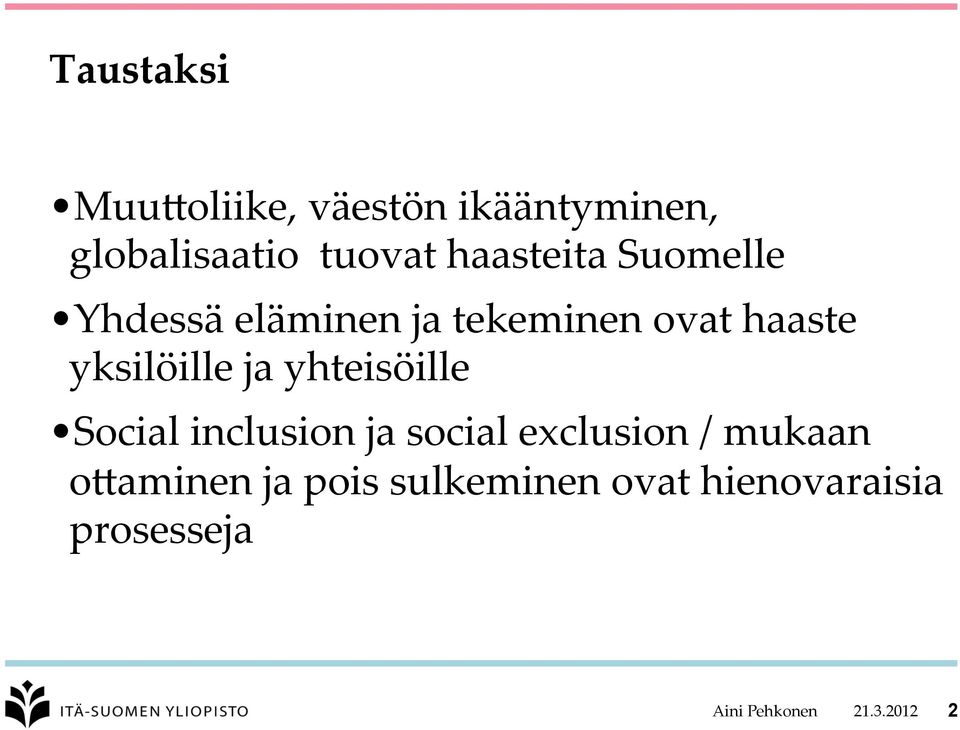 Taustaksi

•Muuttoliike, väestön ikääntyminen, globalisaatio tuovat haasteita Suomelle

•Yhdessä eläminen ja tekeminen ovat haaste yksilöille ja yhteisöille

•Social inclusion ja social exclusion / mukaan ottaminen ja pois sulkeminen ovat hienovaraisia prosesseja

ITÄ-SUOMEN YLIOPISTO

Aini Pehkonen 21.3.2012 2